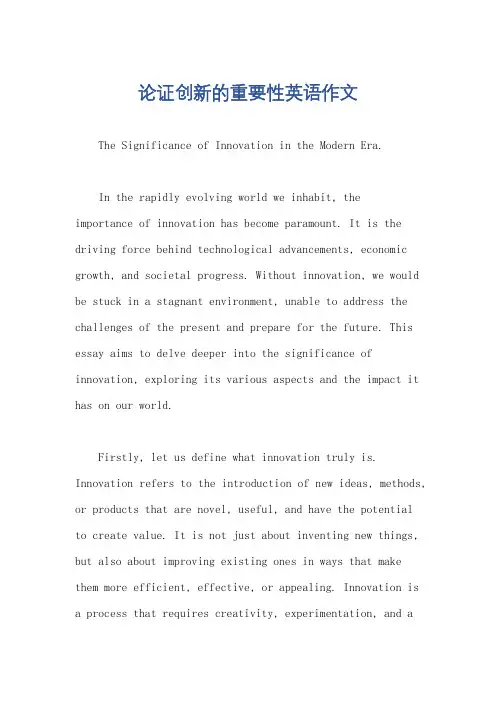 论证创新的重要性英语作文

The Significance of Innovation in the Modern Era.

In the rapidly evolving world we inhabit, the importance of innovation has become paramount. It is the driving force behind technological advancements, economic growth, and societal progress. Without innovation, we would be stuck in a stagnant environment, unable to address the challenges of the present and prepare for the future. This essay aims to delve deeper into the significance of innovation, exploring its various aspects and the impact it has on our world.

Firstly, let us define what innovation truly is. Innovation refers to the introduction of new ideas, methods, or products that are novel, useful, and have the potential to create value. It is not just about inventing new things, but also about improving existing ones in ways that make them more efficient, effective, or appealing. Innovation is a process that requires creativity, experimentation, and a